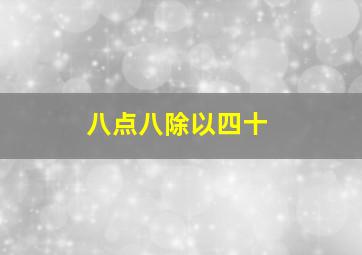 八点八除以四十